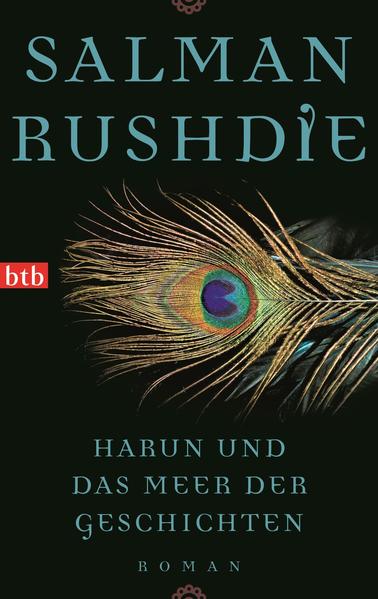 SALMAN RUSHDIE

btb

HARUN UND DAS MEER DER GESCHICHTEN

ROMAN